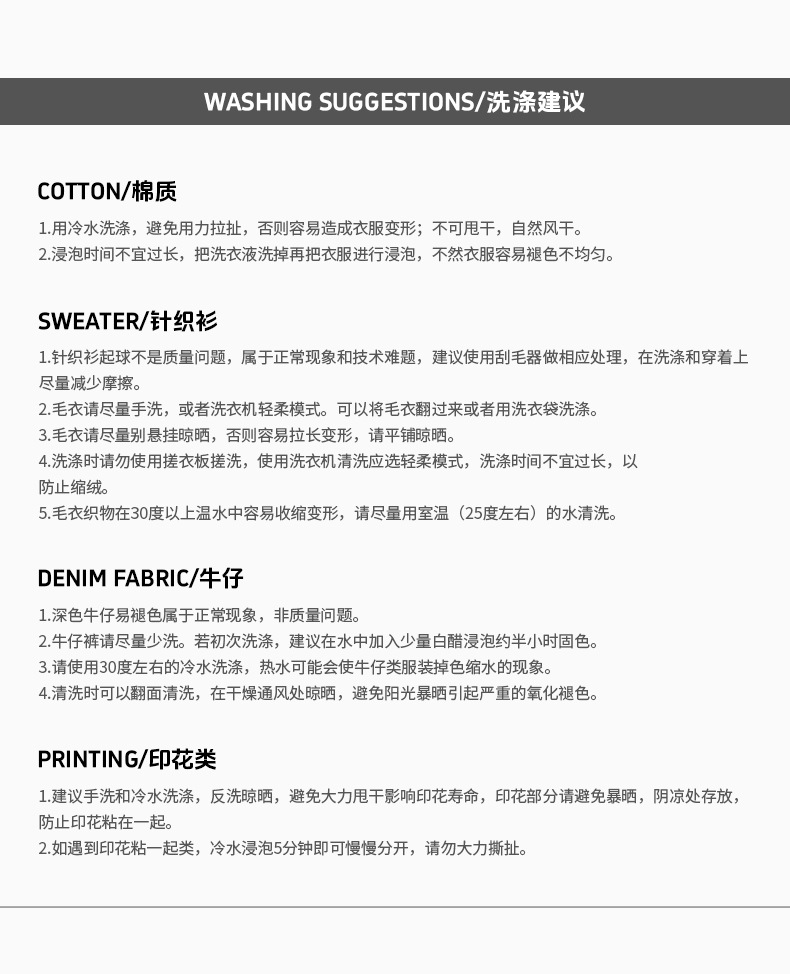 WASHING SUGGESTIONS/洗涤建议

COTTON/棉质

1.用冷水洗涤，避免用力拉扯，否则容易造成衣服变形；不可甩干，自然风干。
2.浸泡时间不宜过长，把洗衣液洗掉再把衣服进行浸泡，不然衣服容易褪色不均匀。

SWEATER/针织衫

1.针织衫起球不是质量问题，属于正常现象和技术难题，建议使用刮毛器做相应处理，在洗涤和穿着上尽量减少摩擦。
2.毛衣请尽量手洗，或者洗衣机轻柔模式。可以将毛衣翻过来或者用洗衣袋洗涤。
3.毛衣请尽量别悬挂晾晒，否则容易拉长变形，请平铺晾晒。
4.洗涤时请勿使用搓衣板搓洗，使用洗衣机清洗应选轻柔模式，洗涤时间不宜过长，以防止缩绒。
5.毛衣织物在30度以上温水中容易收缩变形，请尽量用室温（25度左右）的水清洗。

DENIM FABRIC/牛仔

1.深色牛仔易褪色属于正常现象，非质量问题。
2.牛仔裤请尽量少洗。若初次洗涤，建议在水中加入少量白醋浸泡约半小时固色。
3.请使用30度左右的冷水洗涤，热水可能会使牛仔类服装掉色缩水的现象。
4.清洗时可以翻面清洗，在干燥通风处晾晒，避免阳光暴晒引起严重的氧化褪色。

PRINTING/印花类

1.建议手洗和冷水洗涤，反洗晾晒，避免大力甩干影响印花寿命，印花部分请避免暴晒，阴凉处存放，防止印花粘在一起。
2.如遇到印花粘一起类，冷水浸泡5分钟即可慢慢分开，请勿大力撕扯。